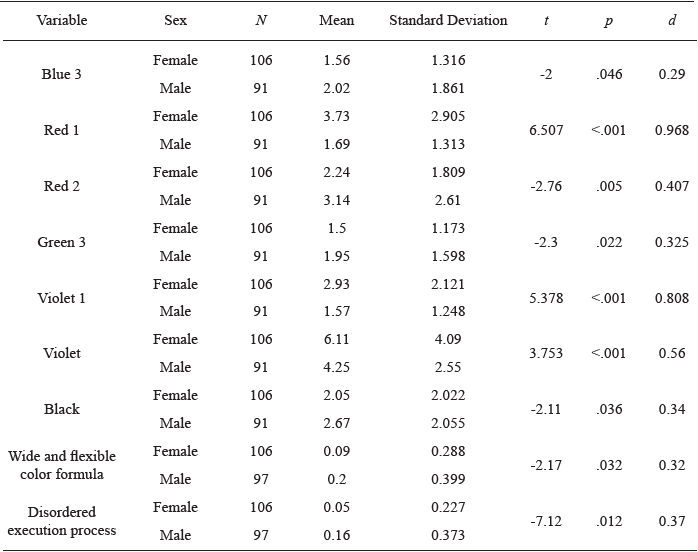 | Variable | Sex | $N$ | Mean | Standard Deviation | $t$ | $p$ | $d$ |
|---|---|---|---|---|---|---|---|
| Blue 3 | Female | 106 | 1.56 | 1.316 | -2 | .046 | 0.29 |
| | Male | 91 | 2.02 | 1.861 | | | |
| Red 1 | Female | 106 | 3.73 | 2.905 | 6.507 | <.001 | 0.968 |
| | Male | 91 | 1.69 | 1.313 | | | |
| Red 2 | Female | 106 | 2.24 | 1.809 | -2.76 | .005 | 0.407 |
| | Male | 91 | 3.14 | 2.61 | | | |
| Green 3 | Female | 106 | 1.5 | 1.173 | -2.3 | .022 | 0.325 |
| | Male | 91 | 1.95 | 1.598 | | | |
| Violet 1 | Female | 106 | 2.93 | 2.121 | 5.378 | <.001 | 0.808 |
| | Male | 91 | 1.57 | 1.248 | | | |
| Violet | Female | 106 | 6.11 | 4.09 | 3.753 | <.001 | 0.56 |
| | Male | 91 | 4.25 | 2.55 | | | |
| Black | Female | 106 | 2.05 | 2.022 | -2.11 | .036 | 0.34 |
| | Male | 91 | 2.67 | 2.055 | | | |
| Wide and flexible color formula | Female | 106 | 0.09 | 0.288 | -2.17 | .032 | 0.32 |
| | Male | 97 | 0.2 | 0.399 | | | |
| Disordered execution process | Female | 106 | 0.05 | 0.227 | -7.12 | .012 | 0.37 |
| | Male | 97 | 0.16 | 0.373 | | | |